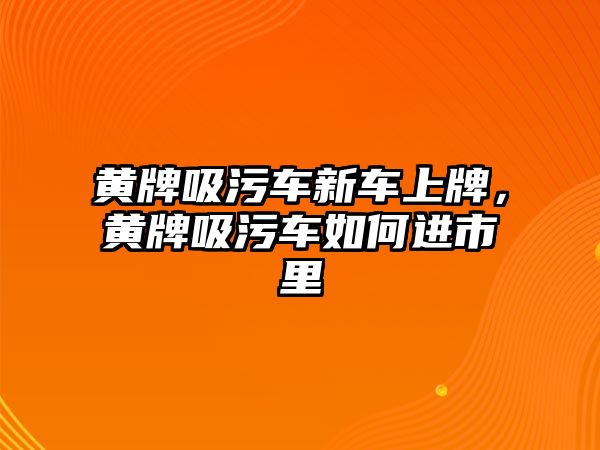 黄牌吸污车新车上牌，黄牌吸污车如何进市里